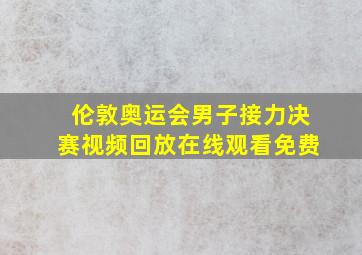 伦敦奥运会男子接力决赛视频回放在线观看免费